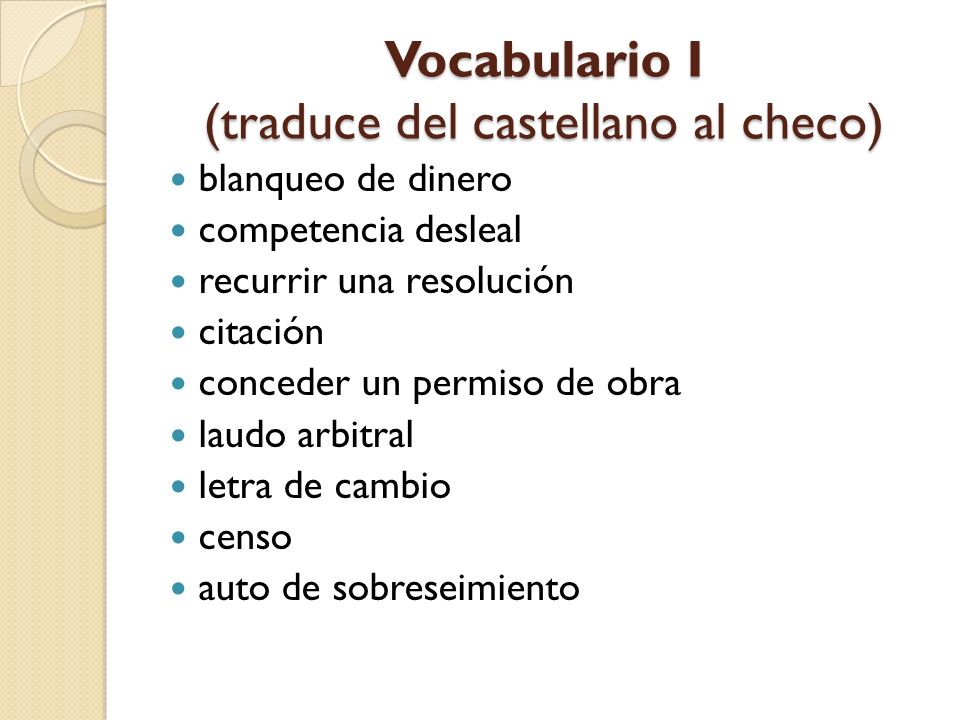 Vocabulario I
(traduce del castellano al checo)

- blanqueo de dinero
- competencia desleal
- recurrir una resolución
- citación
- conceder un permiso de obra
- laudo arbitral
- letra de cambio
- censo
- auto de sobreseimiento